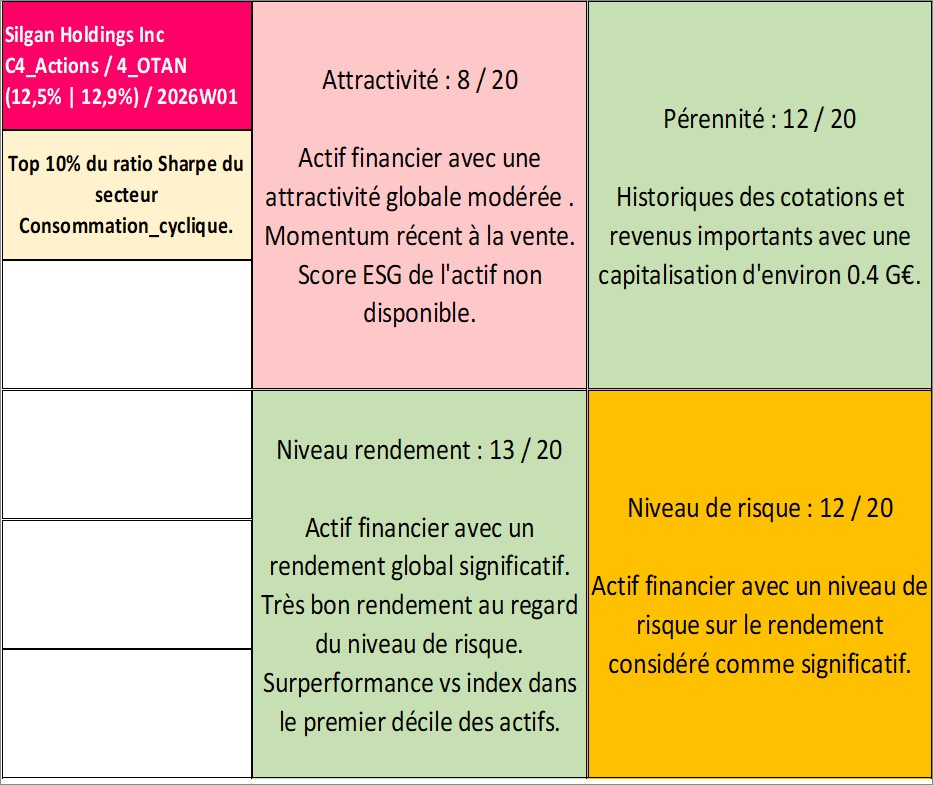 Silgan Holdings Inc
C4_Actions / 4_OTAN
(12,5% | 12,9%) / 2026W01

Top 10% du ratio Sharpe du secteur Consommation_cyclique.

Attractivité : 8 / 20

Actif financier avec une attractivité globale modérée . Momentum récent à la vente. Score ESG de l'actif non disponible.

Pérennité : 12 / 20

Historiques des cotations et revenus importants avec une capitalisation d'environ 0.4 G€.

Niveau rendement : 13 / 20

Actif financier avec un rendement global significatif. Très bon rendement au regard du niveau de risque. Surperformance vs index dans le premier décile des actifs.

Niveau de risque : 12 / 20

Actif financier avec un niveau de risque sur le rendement considéré comme significatif.